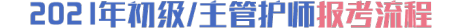 2021年初级/主管护师报考流程